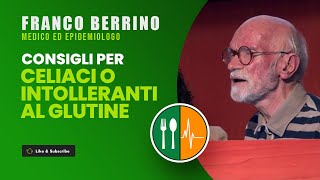 FRANCO BERRINO
MEDICO ED EPIDEMIOLOGO

CONSIGLI PER
CELIACI O INTOLLERANTI AL GLUTINE

Like & Subscribe